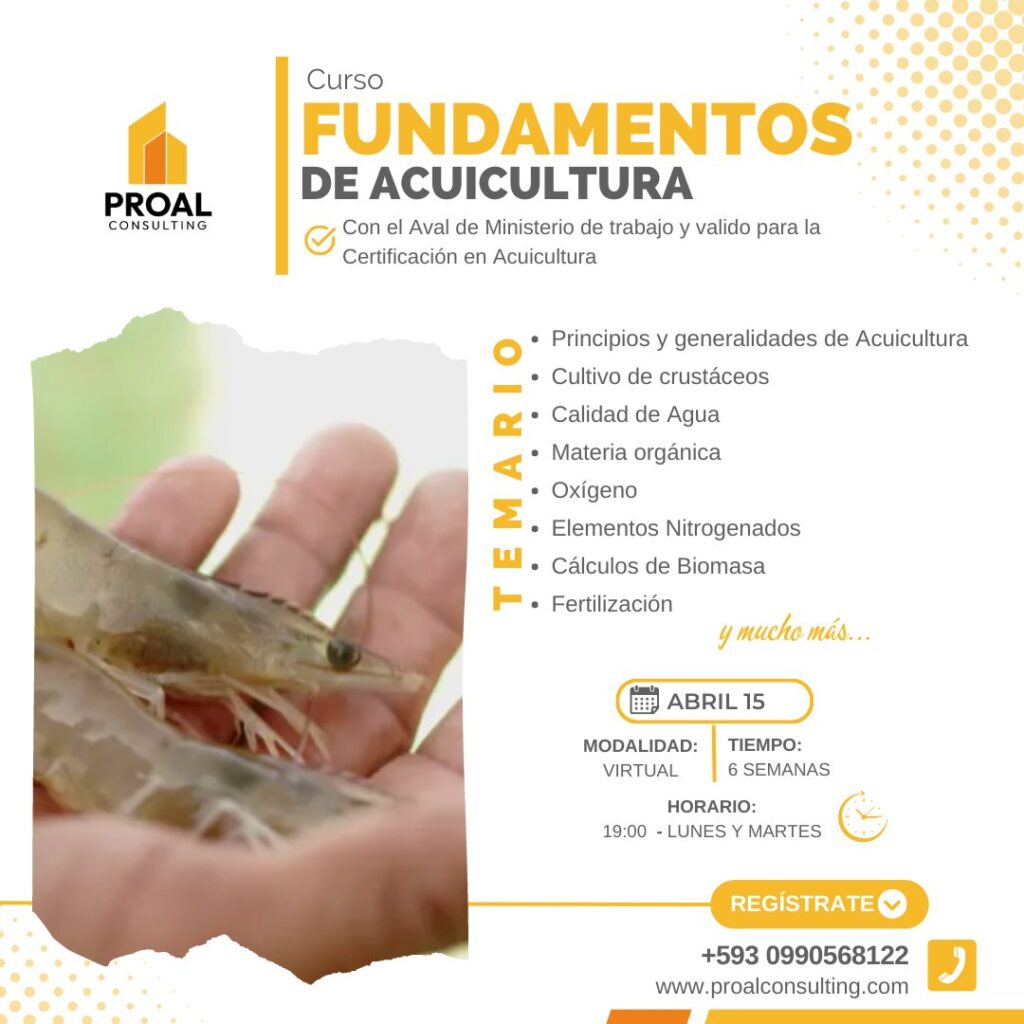 PROAL
CONSULTING

Curso
FUNDAMENTOS
DE ACUICULTURA

Con el Aval de Ministerio de trabajo y valido para la Certificación en Acuicultura

TEMARIO

• Principios y generalidades de Acuicultura
• Cultivo de crustáceos
• Calidad de Agua
• Materia orgánica
• Oxígeno
• Elementos Nitrogenados
• Cálculos de Biomasa
• Fertilización

y mucho más...

ABRIL 15

MODALIDAD:
VIRTUAL

TIEMPO:
6 SEMANAS

HORARIO:
19:00 - LUNES Y MARTES

REGÍSTRATE

+593 0990568122
www.proalconsulting.com